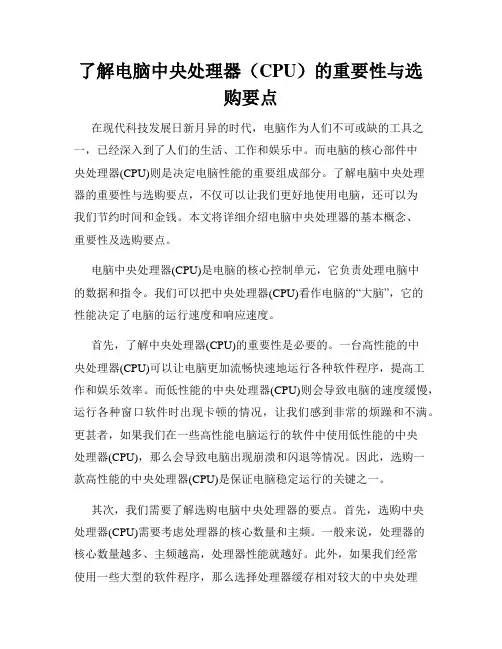 了解电脑中央处理器（CPU）的重要性与选购要点

在现代科技发展日新月异的时代，电脑作为人们不可或缺的工具之一，已经深入到了人们的生活、工作和娱乐中。而电脑的核心部件中央处理器(CPU)则是决定电脑性能的重要组成部分。了解电脑中央处理器的重要性与选购要点，不仅可以让我们更好地使用电脑，还可以为我们节约时间和金钱。本文将详细介绍电脑中央处理器的基本概念、重要性及选购要点。

电脑中央处理器(CPU)是电脑的核心控制单元，它负责处理电脑中的数据和指令。我们可以把中央处理器(CPU)看作电脑的“大脑”，它的性能决定了电脑的运行速度和响应速度。

首先，了解中央处理器(CPU)的重要性是必要的。一台高性能的中央处理器(CPU)可以让电脑更加流畅快速地运行各种软件程序，提高工作和娱乐效率。而低性能的中央处理器(CPU)则会导致电脑的速度缓慢，运行各种窗口软件时出现卡顿的情况，让我们感到非常的烦躁和不满。更甚者，如果我们在一些高性能电脑运行的软件中使用低性能的中央处理器(CPU)，那么会导致电脑出现崩溃和闪退等情况。因此，选购一款高性能的中央处理器(CPU)是保证电脑稳定运行的关键之一。

其次，我们需要了解选购电脑中央处理器的要点。首先，选购中央处理器(CPU)需要考虑处理器的核心数量和主频。一般来说，处理器的核心数量越多、主频越高，处理器性能就越好。此外，如果我们经常使用一些大型的软件程序，那么选择处理器缓存相对较大的中央处理